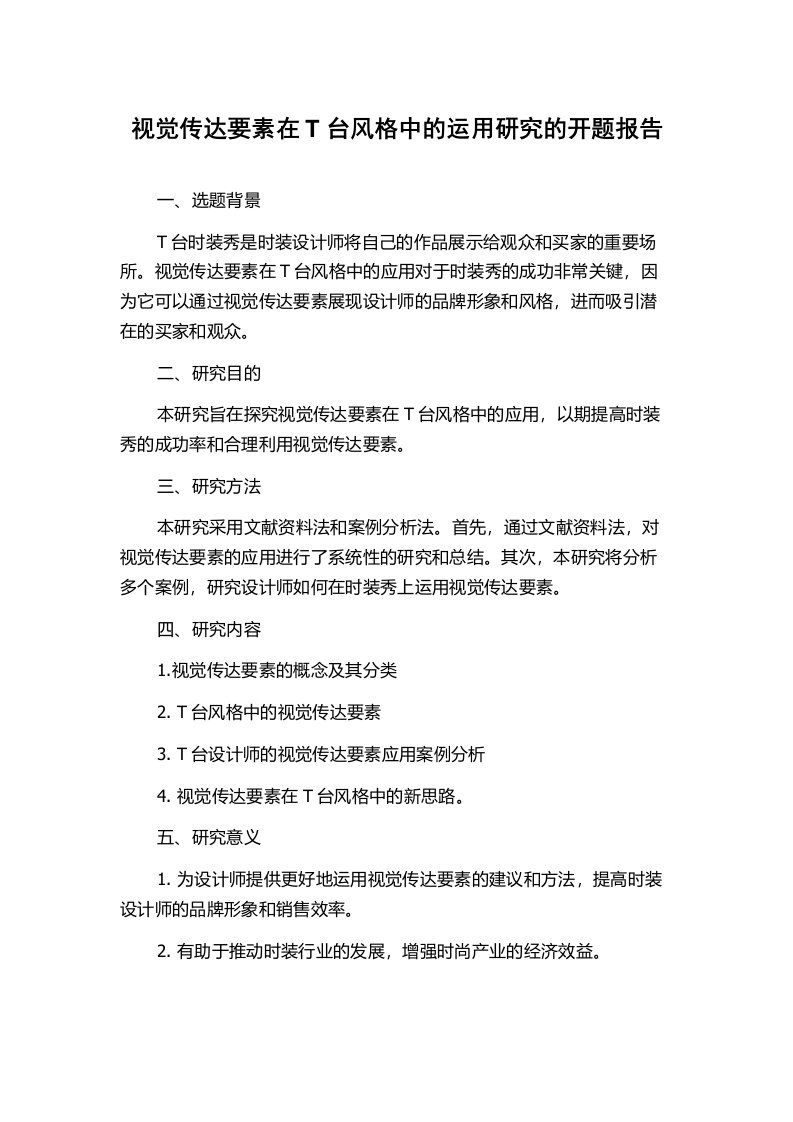 视觉传达要素在 T 台风格中的运用研究的开题报告

一、选题背景

T 台时装秀是时装设计师将自己的作品展示给观众和买家的重要场所。视觉传达要素在 T 台风格中的应用对于时装秀的成功非常关键，因为它可以通过视觉传达要素展现设计师的品牌形象和风格，进而吸引潜在的买家和观众。

二、研究目的

本研究旨在探究视觉传达要素在 T 台风格中的应用，以期提高时装秀的成功率和合理利用视觉传达要素。

三、研究方法

本研究采用文献资料法和案例分析法。首先，通过文献资料法，对视觉传达要素的应用进行了系统性的研究和总结。其次，本研究将分析多个案例，研究设计师如何在时装秀上运用视觉传达要素。

四、研究内容

1.视觉传达要素的概念及其分类

2. T 台风格中的视觉传达要素

3. T 台设计师的视觉传达要素应用案例分析

4. 视觉传达要素在 T 台风格中的新思路。

五、研究意义

1. 为设计师提供更好地运用视觉传达要素的建议和方法，提高时装设计师的品牌形象和销售效率。

2. 有助于推动时装行业的发展，增强时尚产业的经济效益。